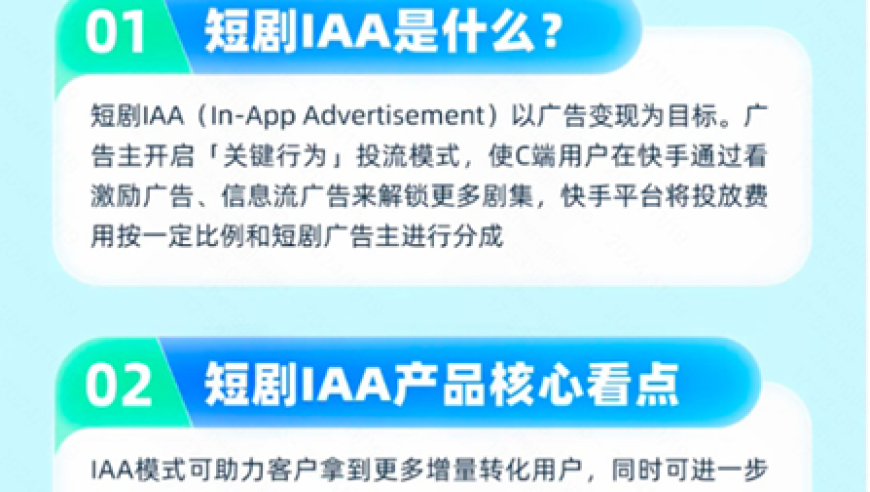 01 短剧IAA是什么？

短剧IAA（In-App Advertisement）以广告变现为目标。广告主开启「关键行为」投流模式，使C端用户在快手通过看激励广告、信息流广告来解锁更多剧集，快手平台将投放费用按一定比例和短剧广告主进行分成

02 短剧IAA产品核心看点

IAA模式可助力客户拿到更多增量转化用户，同时可进一步